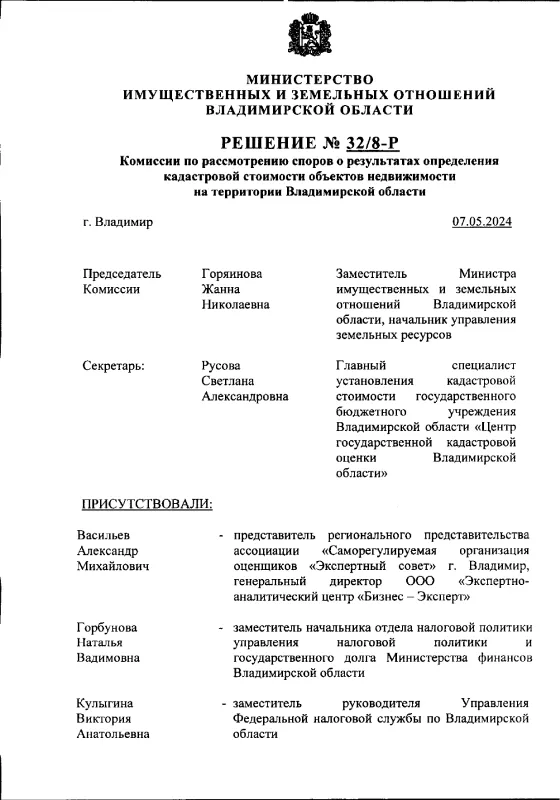 МИНИСТЕРСТВО
ИМУЩЕСТВЕННЫХ И ЗЕМЕЛЬНЫХ ОТНОШЕНИЙ
ВЛАДИМИРСКОЙ ОБЛАСТИ

РЕШЕНИЕ № 32/8-Р
Комиссии по рассмотрению споров о результатах определения кадастровой стоимости объектов недвижимости на территории Владимирской области

г. Владимир

07.05.2024

Председатель Комиссии

Горяинова Жанна Николаевна

Заместитель Министра имущественных и земельных отношений Владимирской области, начальник управления земельных ресурсов

Секретарь:

Русова Светлана Александровна

Главный специалист установления кадастровой стоимости государственного бюджетного учреждения Владимирской области «Центр государственной кадастровой оценки Владимирской области»

ПРИСУТСТВОВАЛИ:

Васильев Александр Михайлович

- представитель регионального представительства ассоциации «Саморегулируемая организация оценщиков «Экспертный совет» г. Владимир, генеральный директор ООО «Экспертно-аналитический центр «Бизнес – Эксперт»

Горбунова Наталья Вадимовна

- заместитель начальника отдела налоговой политики управления налоговой политики и государственного долга Министерства финансов Владимирской области

Кулыгина Виктория Анатольевна

- заместитель руководителя Управления Федеральной налоговой службы по Владимирской области